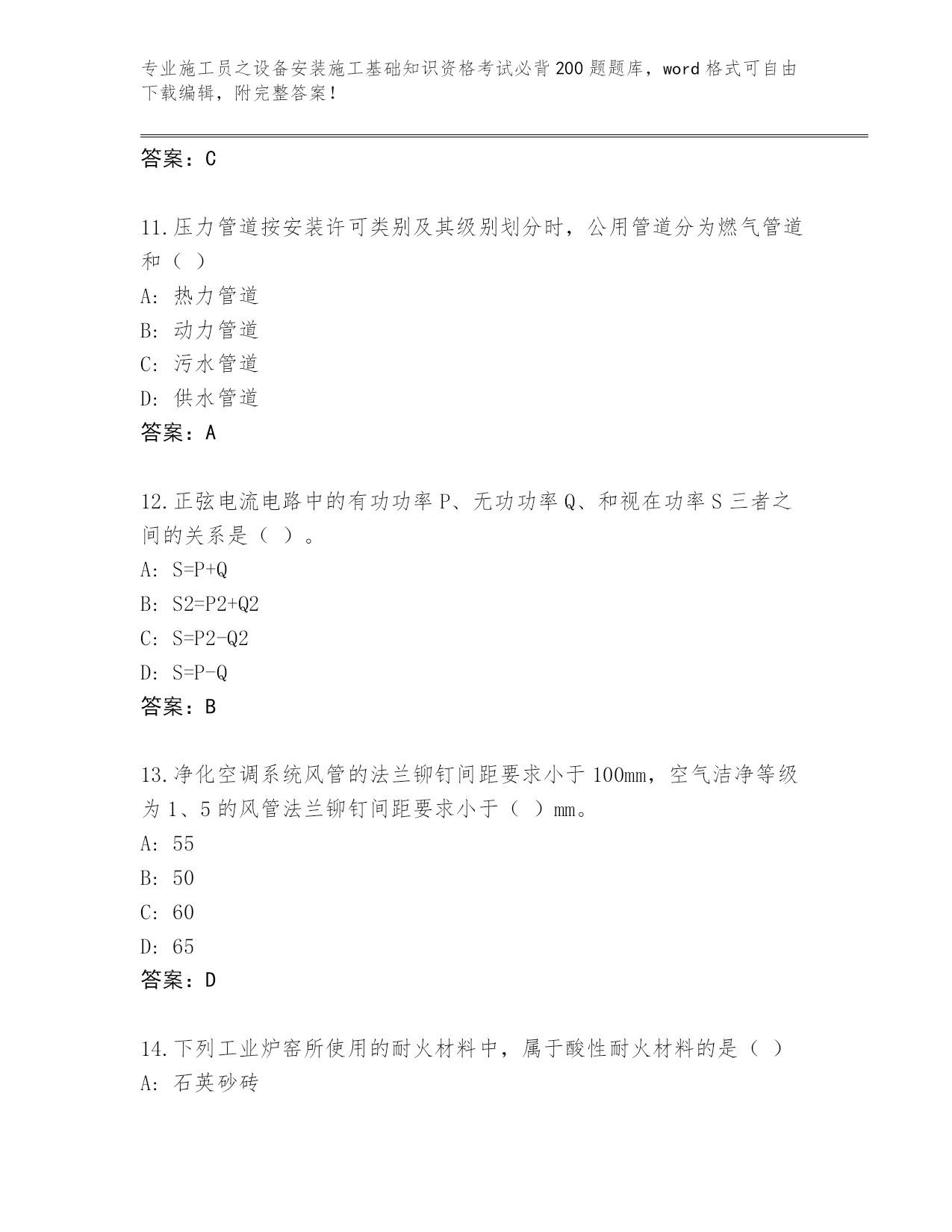 专业施工员之设备安装施工基础知识资格考试必背200题题库，word格式可自由下载编辑，附完整答案！

答案：C

11.压力管道按安装许可类别及其级别划分时，公用管道分为燃气管道和（ ）

A：热力管道

B：动力管道

C：污水管道

D：供水管道

答案：A

12.正弦电流电路中的有功功率P、无功功率Q、和视在功率S三者之间的关系是（ ）。

A：S=P+Q

B：S2=P2+Q2

C：S=P2-Q2

D：S=P-Q

答案：B

13.净化空调系统风管的法兰铆钉间距要求小于100mm，空气洁净等级为1、5的风管法兰铆钉间距要求小于（ ）mm。

A：55

B：50

C：60

D：65

答案：D

14.下列工业炉窑所使用的耐火材料中，属于酸性耐火材料的是（ ）

A：石英砂砖